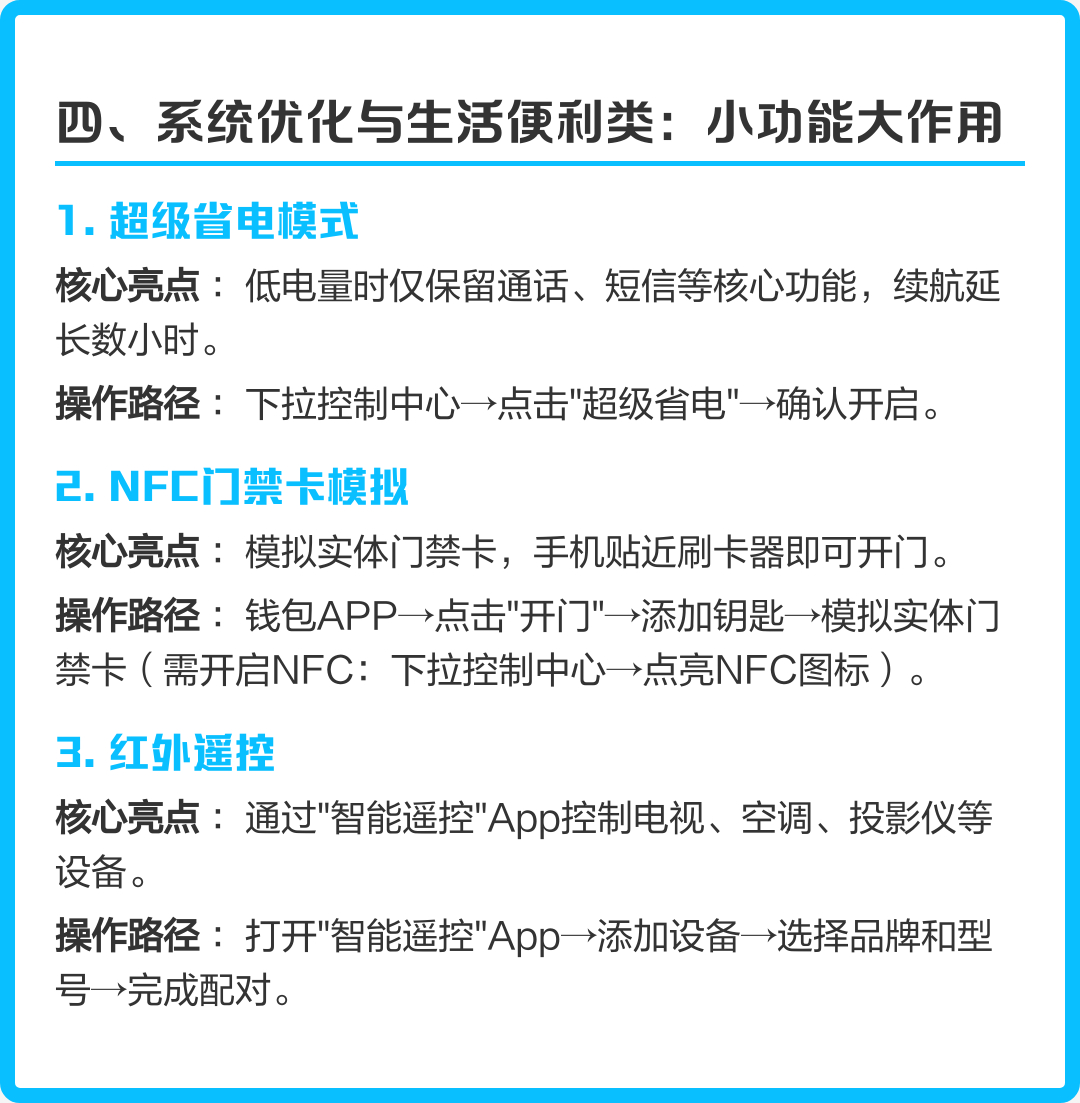 四、系统优化与生活便利类：小功能大作用

1. 超级省电模式

核心亮点： 低电量时仅保留通话、短信等核心功能，续航延长数小时。

操作路径： 下拉控制中心→点击"超级省电"→确认开启。

2. NFC门禁卡模拟

核心亮点： 模拟实体门禁卡，手机贴近刷卡器即可开门。

操作路径： 钱包APP→点击"开门"→添加钥匙→模拟实体门禁卡（需开启NFC：下拉控制中心→点亮NFC图标）。

3. 红外遥控

核心亮点： 通过"智能遥控"App控制电视、空调、投影仪等设备。

操作路径： 打开"智能遥控"App→添加设备→选择品牌和型号→完成配对。